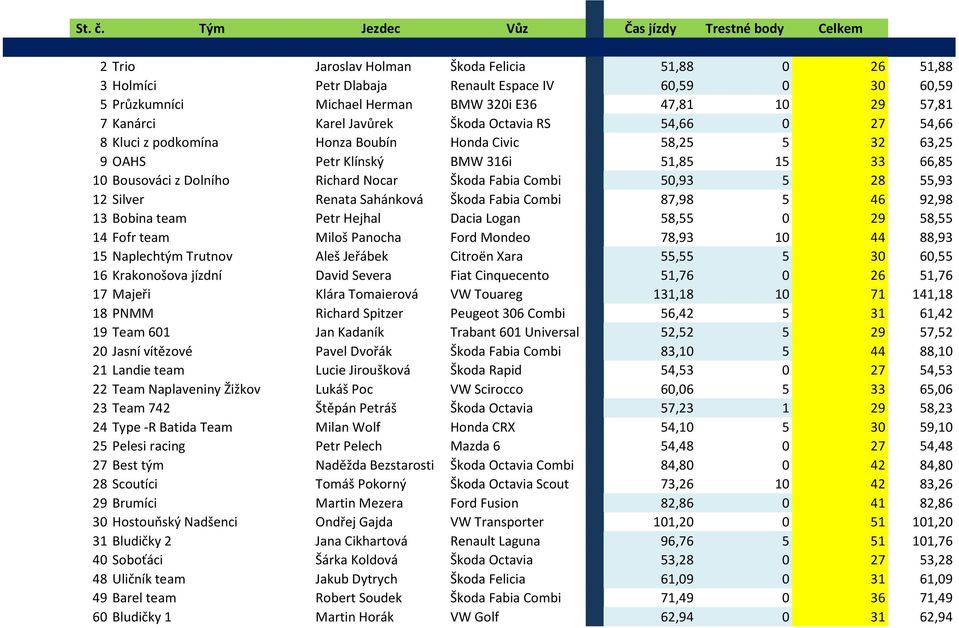 | St. č. | Tým | Jezdec | Vůz | Čas jízdy | Trestné body | Celkem | |
|---|---|---|---|---|---|---|---|
| 2 | Trio | Jaroslav Holman | Škoda Felicia | 51,88 | 0 | 26 | 51,88 |
| 3 | Holmíci | Petr Dlabaja | Renault Espace IV | 60,59 | 0 | 30 | 60,59 |
| 5 | Průzkumníci | Michael Herman | BMW 320i E36 | 47,81 | 10 | 29 | 57,81 |
| 7 | Kanárci | Karel Javůrek | Škoda Octavia RS | 54,66 | 0 | 27 | 54,66 |
| 8 | Kluci z podkomína | Honza Boubín | Honda Civic | 58,25 | 5 | 32 | 63,25 |
| 9 | OAHS | Petr Klínský | BMW 316i | 51,85 | 15 | 33 | 66,85 |
| 10 | Bousováci z Dolního | Richard Nocar | Škoda Fabia Combi | 50,93 | 5 | 28 | 55,93 |
| 12 | Silver | Renata Sahánková | Škoda Fabia Combi | 87,98 | 5 | 46 | 92,98 |
| 13 | Bobina team | Petr Hejhal | Dacia Logan | 58,55 | 0 | 29 | 58,55 |
| 14 | Fofr team | Miloš Panocha | Ford Mondeo | 78,93 | 10 | 44 | 88,93 |
| 15 | Naplechtým Trutnov | Aleš Jeřábek | Citroën Xara | 55,55 | 5 | 30 | 60,55 |
| 16 | Krakonošova jízdní | David Severa | Fiat Cinquecento | 51,76 | 0 | 26 | 51,76 |
| 17 | Majeři | Klára Tomaierová | VW Touareg | 131,18 | 10 | 71 | 141,18 |
| 18 | PNMM | Richard Spitzer | Peugeot 306 Combi | 56,42 | 5 | 31 | 61,42 |
| 19 | Team 601 | Jan Kadaník | Trabant 601 Universal | 52,52 | 5 | 29 | 57,52 |
| 20 | Jasní vítězové | Pavel Dvořák | Škoda Fabia Combi | 83,10 | 5 | 44 | 88,10 |
| 21 | Landie team | Lucie Jiroušková | Škoda Rapid | 54,53 | 0 | 27 | 54,53 |
| 22 | Team Naplaveniny Žižkov | Lukáš Poc | VW Scirocco | 60,06 | 5 | 33 | 65,06 |
| 23 | Team 742 | Štěpán Petráš | Škoda Octavia | 57,23 | 1 | 29 | 58,23 |
| 24 | Type -R Batida Team | Milan Wolf | Honda CRX | 54,10 | 5 | 30 | 59,10 |
| 25 | Pelesi racing | Petr Pelech | Mazda 6 | 54,48 | 0 | 27 | 54,48 |
| 27 | Best tým | Naděžda Bezstarosti | Škoda Octavia Combi | 84,80 | 0 | 42 | 84,80 |
| 28 | Scoutíci | Tomáš Pokorný | Škoda Octavia Scout | 73,26 | 10 | 42 | 83,26 |
| 29 | Brumíci | Martin Mezera | Ford Fusion | 82,86 | 0 | 41 | 82,86 |
| 30 | Hostouňský Nadšenci | Ondřej Gajda | VW Transporter | 101,20 | 0 | 51 | 101,20 |
| 31 | Bludičky 2 | Jana Cikhartová | Renault Laguna | 96,76 | 5 | 51 | 101,76 |
| 40 | Soboťáci | Šárka Koldová | Škoda Octavia | 53,28 | 0 | 27 | 53,28 |
| 48 | Uličník team | Jakub Dytrych | Škoda Felicia | 61,09 | 0 | 31 | 61,09 |
| 49 | Barel team | Robert Soudek | Škoda Fabia Combi | 71,49 | 0 | 36 | 71,49 |
| 60 | Bludičky 1 | Martin Horák | VW Golf | 62,94 | 0 | 31 | 62,94 |